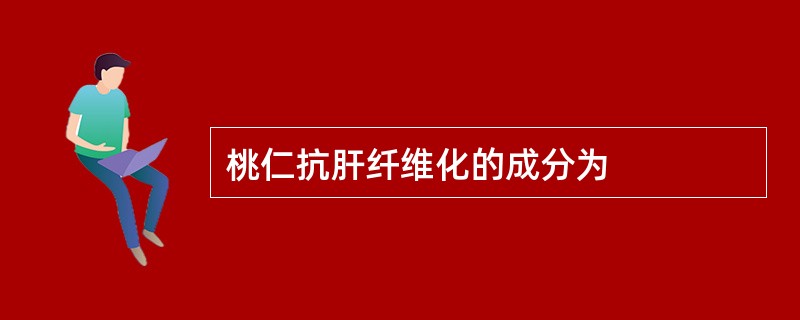 桃仁抗肝纤维化的成分为